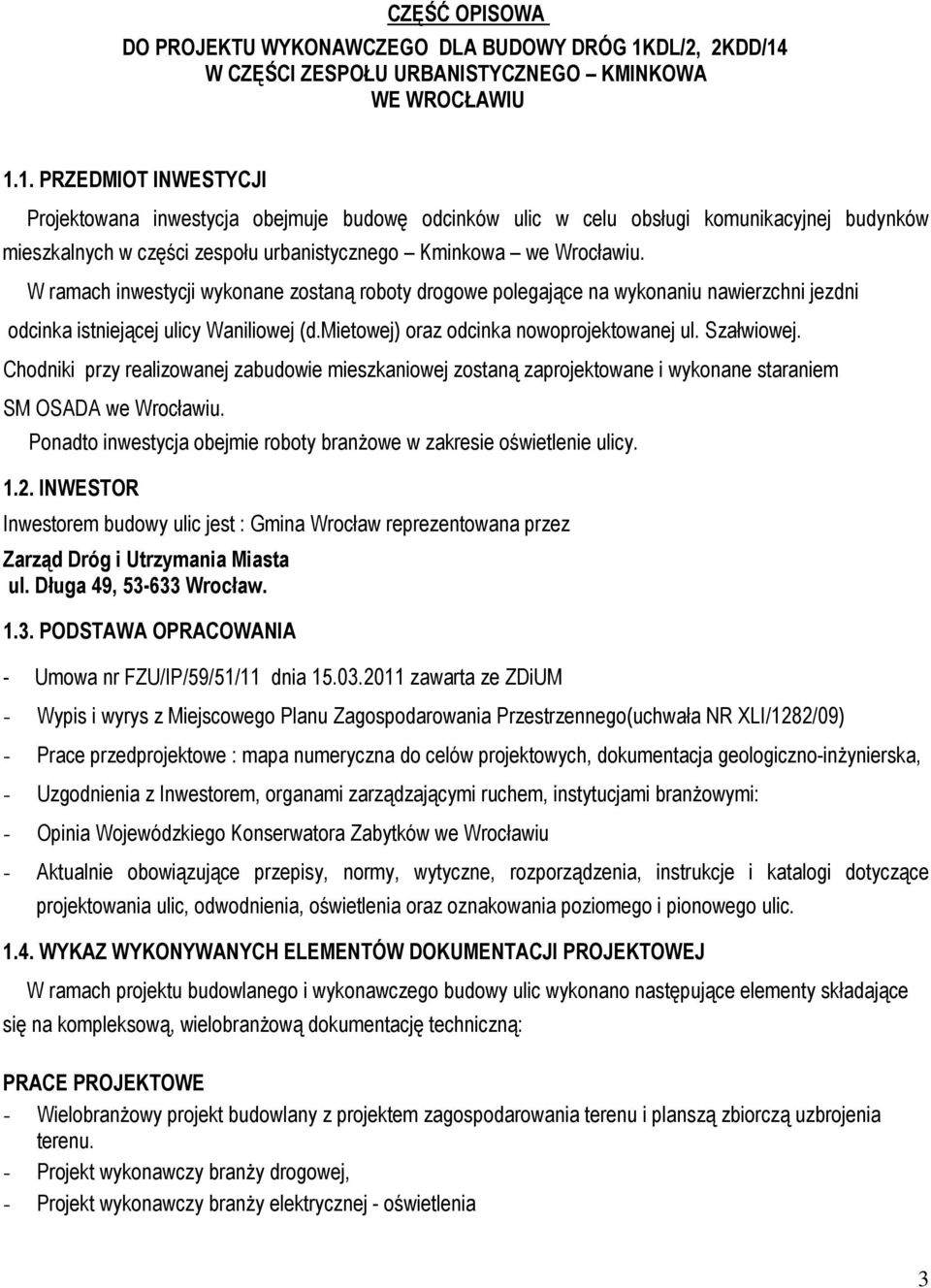 CZĘŚĆ OPISOWA

DO PROJEKTU WYKONAWCZEGO DLA BUDOWY DRÓG 1KDL/2, 2KDD/14
W CZĘŚCI ZESPOŁU URBANISTYCZNEGO – KMINKOWA
WE WROCŁAWIU

1.1. PRZEDMIOT INWESTYCJI

Projektowana inwestycja obejmuje budowę odcinków ulic w celu obsługi komunikacyjnej budynków mieszkalnych w części zespołu urbanistycznego – Kminkowa – we Wrocławiu.

W ramach inwestycji wykonane zostaną roboty drogowe polegające na wykonaniu nawierzchni jezdni odcinka istniejącej ulicy Waniliowej (d.mietowej) oraz odcinka nowoprojektowanej ul. Szałwiowej.

Chodniki przy realizowanej zabudowie mieszkaniowej zostaną zaprojektowane i wykonane staraniem SM OSADA we Wrocławiu.

Ponadto inwestycja obejmie roboty branżowe w zakresie oświetlenie ulicy.

1.2. INWESTOR

Inwestorem budowy ulic jest : Gmina Wrocław reprezentowana przez
Zarząd Dróg i Utrzymania Miasta
ul. Długa 49, 53-633 Wrocław.

1.3. PODSTAWA OPRACOWANIA

- Umowa nr FZU/IP/59/51/11 dnia 15.03.2011 zawarta ze ZDiUM
- Wypis i wyrys z Miejscowego Planu Zagospodarowania Przestrzennego(uchwała NR XLI/1282/09)
- Prace przedprojektowe : mapa numeryczna do celów projektowych, dokumentacja geologiczno-inżynierska,
- Uzgodnienia z Inwestorem, organami zarządzającymi ruchem, instytucjami branżowymi:
- Opinia Wojewódzkiego Konserwatora Zabytków we Wrocławiu
- Aktualnie obowiązujące przepisy, normy, wytyczne, rozporządzenia, instrukcje i katalogi dotyczące projektowania ulic, odwodnienia, oświetlenia oraz oznakowania poziomego i pionowego ulic.

1.4. WYKAZ WYKONYWANYCH ELEMENTÓW DOKUMENTACJI PROJEKTOWEJ

W ramach projektu budowlanego i wykonawczego budowy ulic wykonano następujące elementy składające się na kompleksową, wielobranżową dokumentację techniczną:

PRACE PROJEKTOWE
- Wielobranżowy projekt budowlany z projektem zagospodarowania terenu i planszą zbiorczą uzbrojenia terenu.
- Projekt wykonawczy branży drogowej,
- Projekt wykonawczy branży elektrycznej - oświetlenia

3